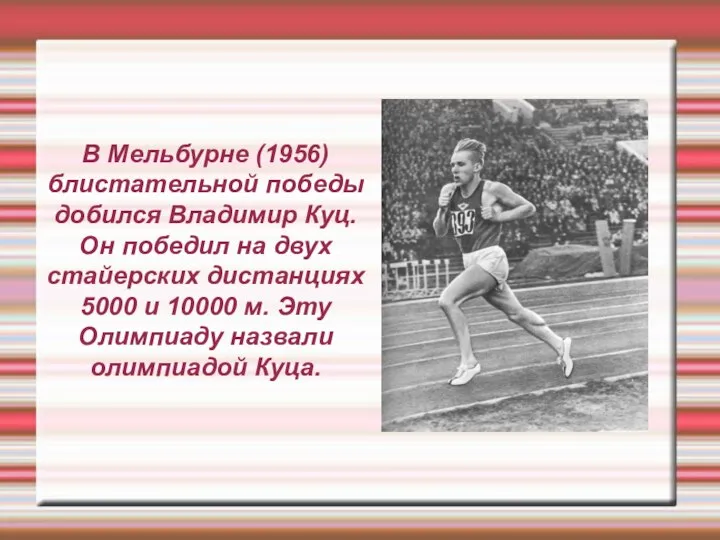 В Мельбурне (1956) блистательной победы добился Владимир Куц. Он победил на двух стайерских дистанциях 5000 и 10000 м. Эту Олимпиаду назвали олимпиадой Куца.

193